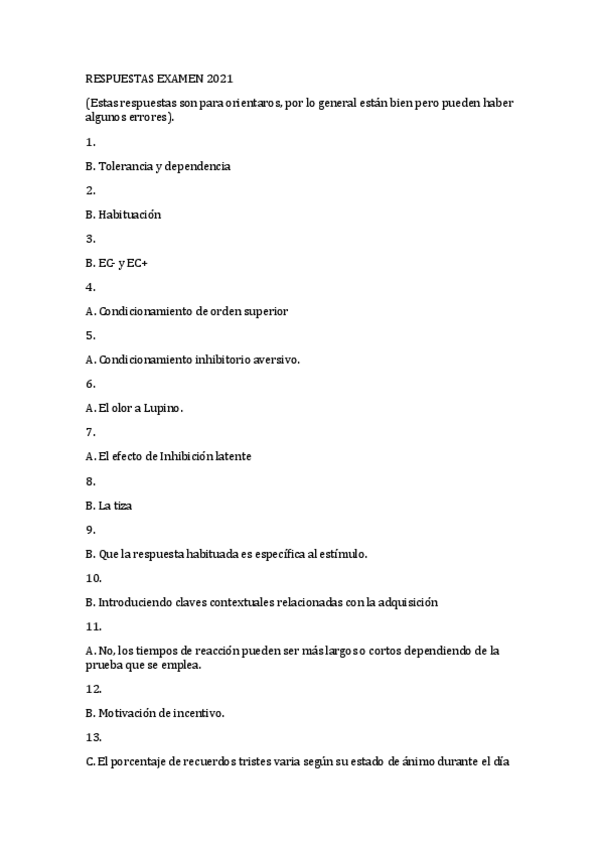 RESPUESTAS EXAMEN 2021

(Estas respuestas son para orientaros, por lo general están bien pero pueden haber algunos errores).

1.

B. Tolerancia y dependencia

2.

B. Habituación

3.

B. EC- y EC+

4.

A. Condicionamiento de orden superior

5.

A. Condicionamiento inhibitorio aversivo.

6.

A. El olor a Lupino.

7.

A. El efecto de Inhibición latente

8.

B. La tiza

9.

B. Que la respuesta habituada es específica al estímulo.

10.

B. Introduciendo claves contextuales relacionadas con la adquisición

11.

A. No, los tiempos de reacción pueden ser más largos o cortos dependiendo de la prueba que se emplea.

12.

B. Motivación de incentivo.

13.

C. El porcentaje de recuerdos tristes varia según su estado de ánimo durante el día